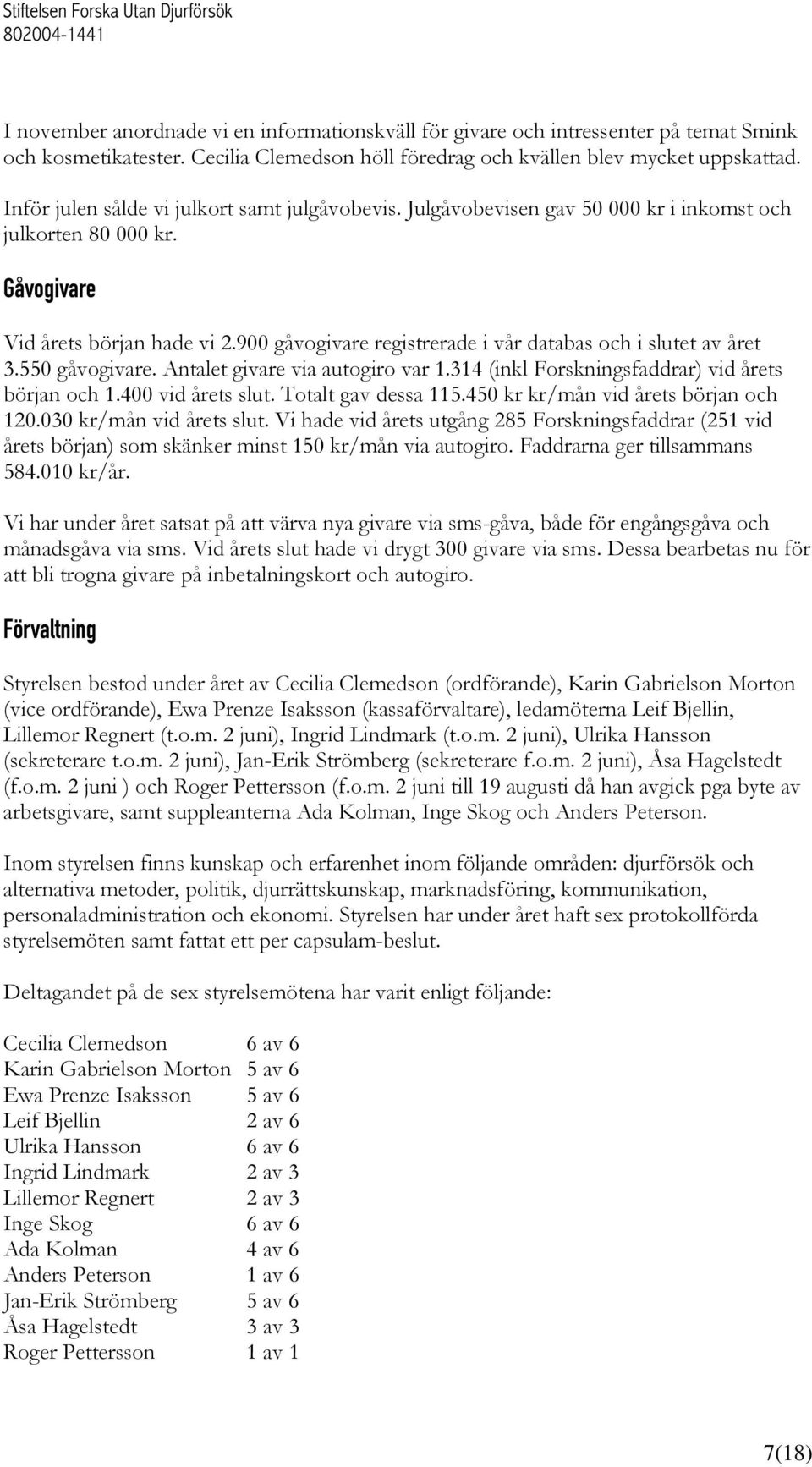 Stiftelsen Forska Utan Djurförsök
802004-1441

I november anordnade vi en informationskväll för givare och intressenter på temat Smink och kosmetikatester. Cecilia Clemedson höll föredrag och kvällen blev mycket uppskattad.

Inför julen sålde vi julkort samt julgåvobevis. Julgåvobevisen gav 50 000 kr i inkomst och julkorten 80 000 kr.

Gåvogivare

Vid årets början hade vi 2.900 gåvogivare registrerade i vår databas och i slutet av året 3.550 gåvogivare. Antalet givare via autogiro var 1.314 (inkl Forskningsfaddrar) vid årets början och 1.400 vid årets slut. Totalt gav dessa 115.450 kr kr/mån vid årets början och 120.030 kr/mån vid årets slut. Vi hade vid årets utgång 285 Forskningsfaddrar (251 vid årets början) som skänker minst 150 kr/mån via autogiro. Faddrarna ger tillsammans 584.010 kr/år.

Vi har under året satsat på att värva nya givare via sms-gåva, både för engångsgåva och månadsgåva via sms. Vid årets slut hade vi drygt 300 givare via sms. Dessa bearbetas nu för att bli trogna givare på inbetalningskort och autogiro.

Förvaltning

Styrelsen bestod under året av Cecilia Clemedson (ordförande), Karin Gabrielson Morton (vice ordförande), Ewa Prenze Isaksson (kassaförvaltare), ledamöterna Leif Bjellin, Lillemor Regnert (t.o.m. 2 juni), Ingrid Lindmark (t.o.m. 2 juni), Ulrika Hansson (sekreterare t.o.m. 2 juni), Jan-Erik Strömberg (sekreterare f.o.m. 2 juni), Åsa Hagelstedt (f.o.m. 2 juni ) och Roger Pettersson (f.o.m. 2 juni till 19 augusti då han avgick pga byte av arbetsgivare, samt suppleanterna Ada Kolman, Inge Skog och Anders Peterson.

Inom styrelsen finns kunskap och erfarenhet inom följande områden: djurförsök och alternativa metoder, politik, djurrättskunskap, marknadsföring, kommunikation, personaladministration och ekonomi. Styrelsen har under året haft sex protokollförda styrelsemöten samt fattat ett per capsulam-beslut.

Deltagandet på de sex styrelsemötena har varit enligt följande:

| | |
|---|---|
| Cecilia Clemedson | 6 av 6 |
| Karin Gabrielson Morton | 5 av 6 |
| Ewa Prenze Isaksson | 5 av 6 |
| Leif Bjellin | 2 av 6 |
| Ulrika Hansson | 6 av 6 |
| Ingrid Lindmark | 2 av 3 |
| Lillemor Regnert | 2 av 3 |
| Inge Skog | 6 av 6 |
| Ada Kolman | 4 av 6 |
| Anders Peterson | 1 av 6 |
| Jan-Erik Strömberg | 5 av 6 |
| Åsa Hagelstedt | 3 av 3 |
| Roger Pettersson | 1 av 1 |

7(18)